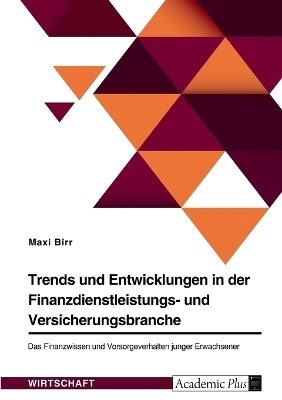 Maxi Birr

Trends und Entwicklungen in der Finanzdienstleistungs- und Versicherungsbranche

Das Finanzwissen und Vorsorgeverhalten junger Erwachsener

WIRTSCHAFT

Academic Plus